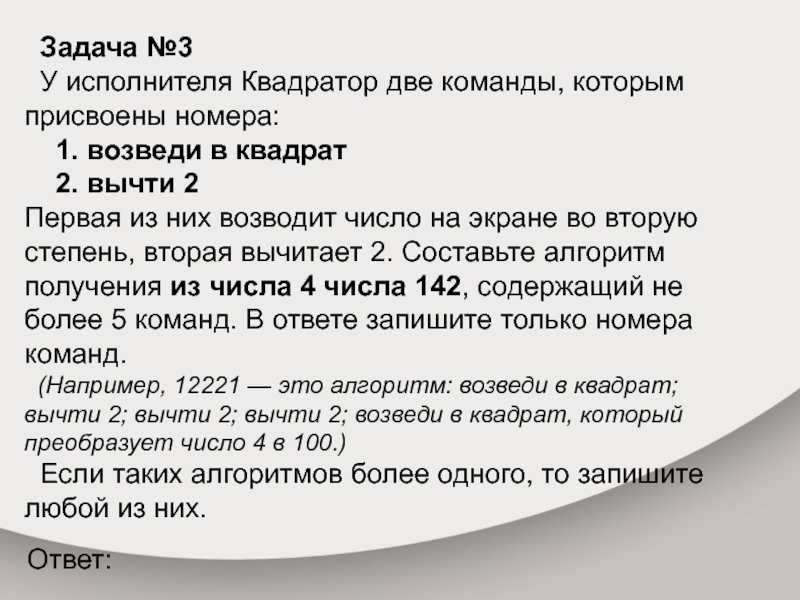 Задача №3

У исполнителя Квадратор две команды, которым присвоены номера:

1. возведи в квадрат
2. вычти 2

Первая из них возводит число на экране во вторую степень, вторая вычитает 2. Составьте алгоритм получения из числа 4 числа 142, содержащий не более 5 команд. В ответе запишите только номера команд.

(Например, 12221 — это алгоритм: возведи в квадрат; вычти 2; вычти 2; вычти 2; возведи в квадрат, который преобразует число 4 в 100.)

Если таких алгоритмов более одного, то запишите любой из них.

Ответ: